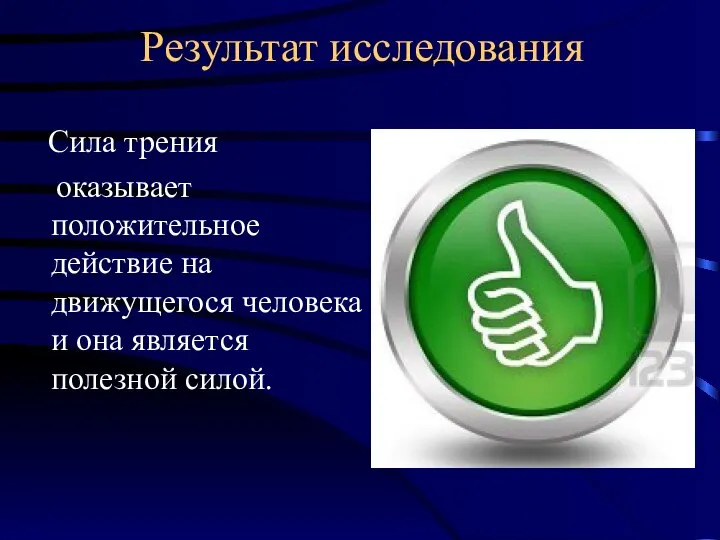 Результат исследования

Сила трения оказывает положительное действие на движущегося человека и она является полезной силой.

123